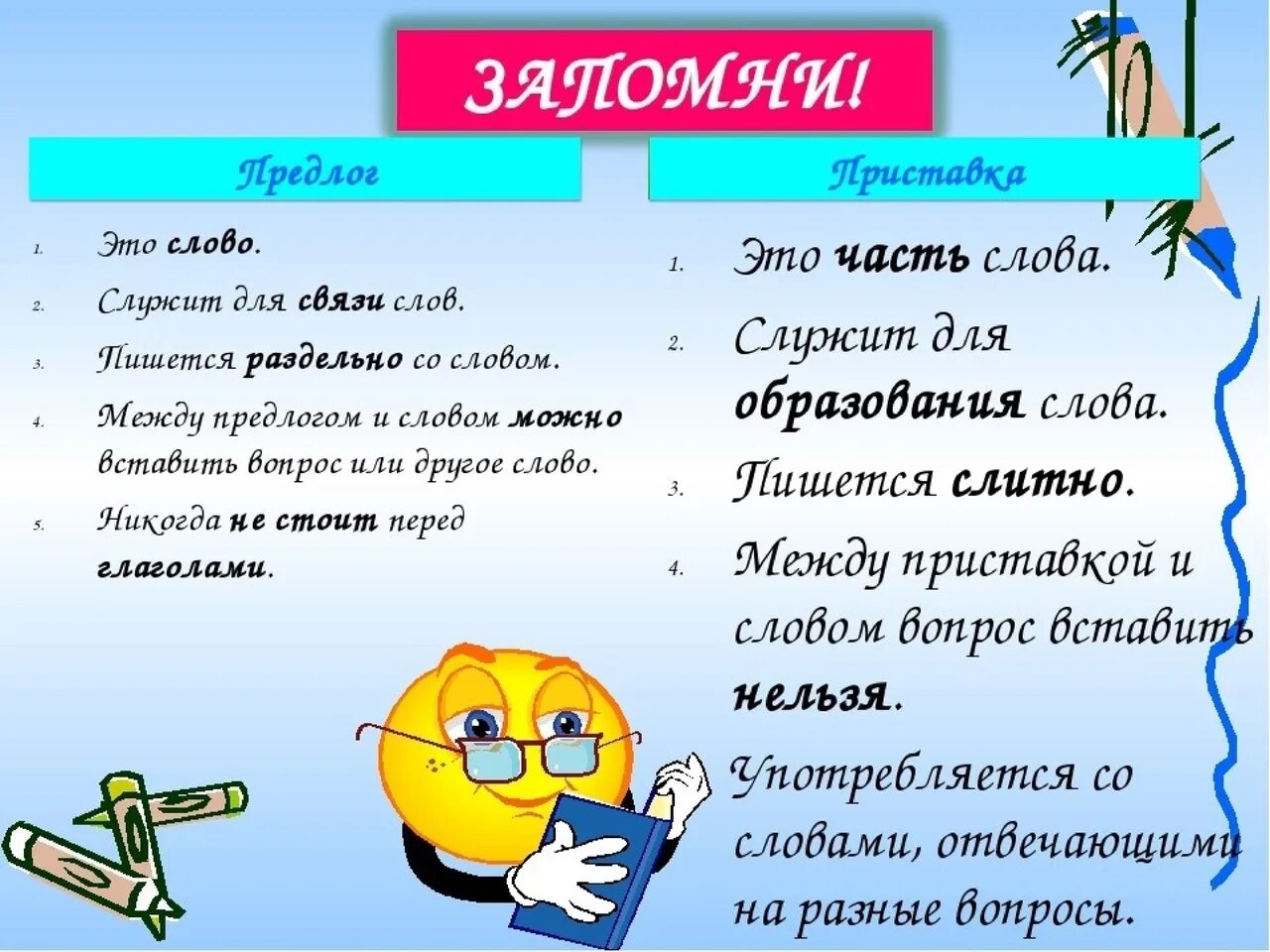 ЗАПОМНИ!

Предлог

1. Это слово.
2. Служит для связи слов.
3. Пишется раздельно со словом.
4. Между предлогом и словом можно вставить вопрос или другое слово.
5. Никогда не стоит перед глаголами.

Приставка

1. Это часть слова.
2. Служит для образования слова.
3. Пишется слитно.
4. Между приставкой и словом вопрос вставить нельзя.

Употребляется со словами, отвечающими на разные вопросы.